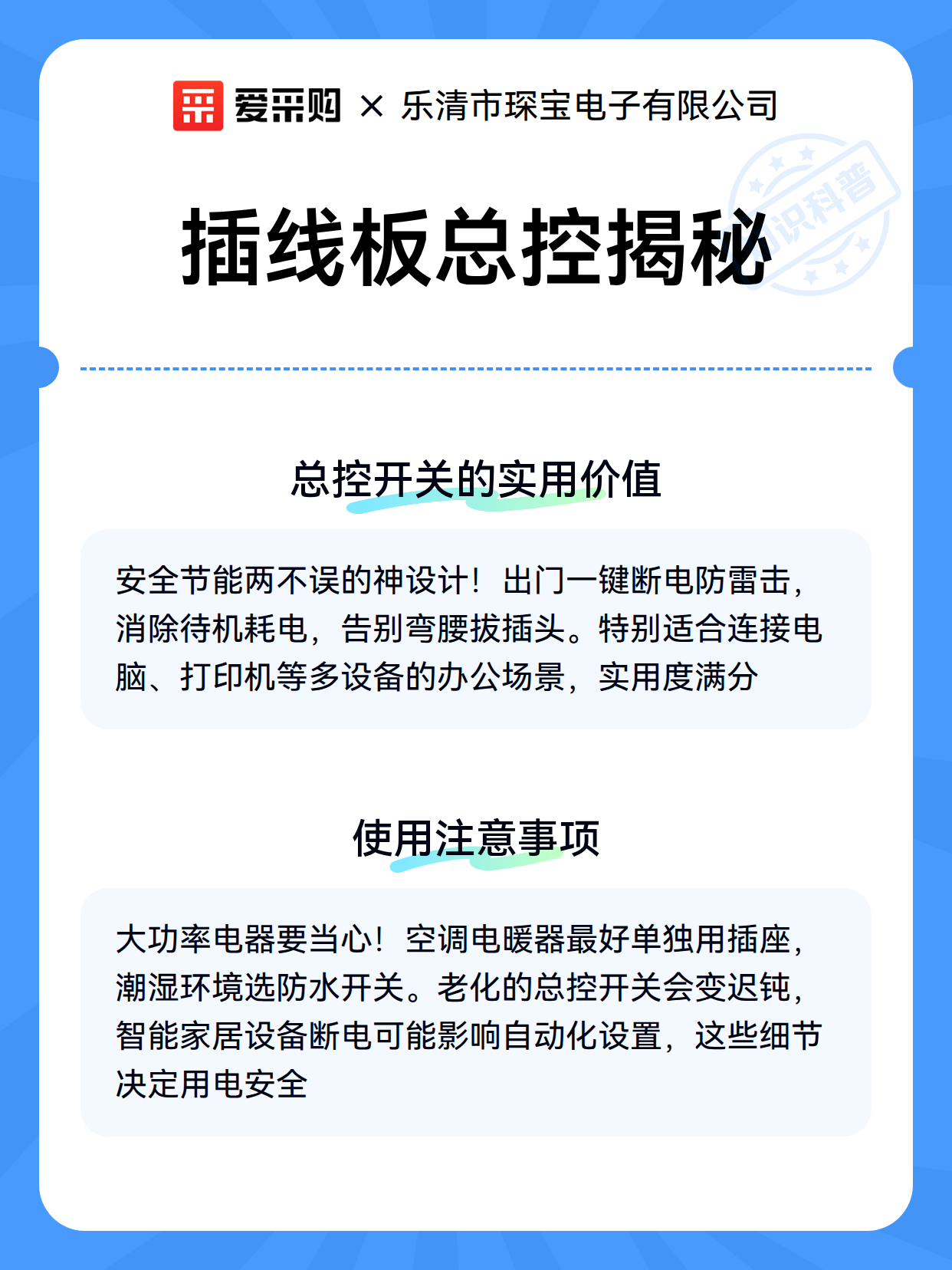 爱采购 × 乐清市琛宝电子有限公司

知识科普

插线板总控揭秘

总控开关的实用价值

安全节能两不误的神设计！出门一键断电防雷击，消除待机耗电，告别弯腰拔插头。特别适合连接电脑、打印机等多设备的办公场景，实用度满分

使用注意事项

大功率电器要当心！空调电暖器最好单独用插座，潮湿环境选防水开关。老化的总控开关会变迟钝，智能家居设备断电可能影响自动化设置，这些细节决定用电安全